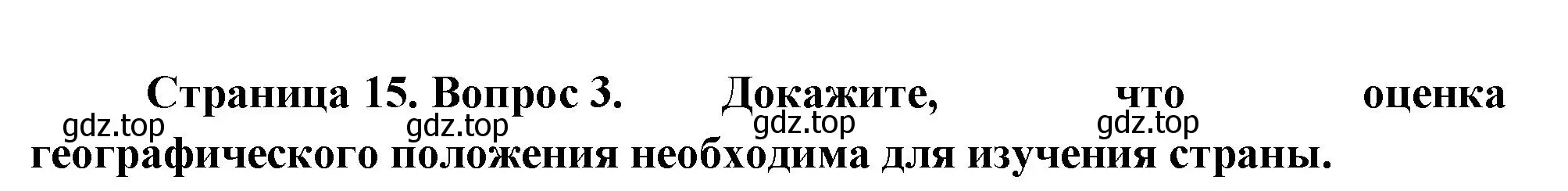 Страница 15. Вопрос 3. Докажите, что оценка географического положения необходима для изучения страны.

gdz.top gdz.top gdz.top gdz.top